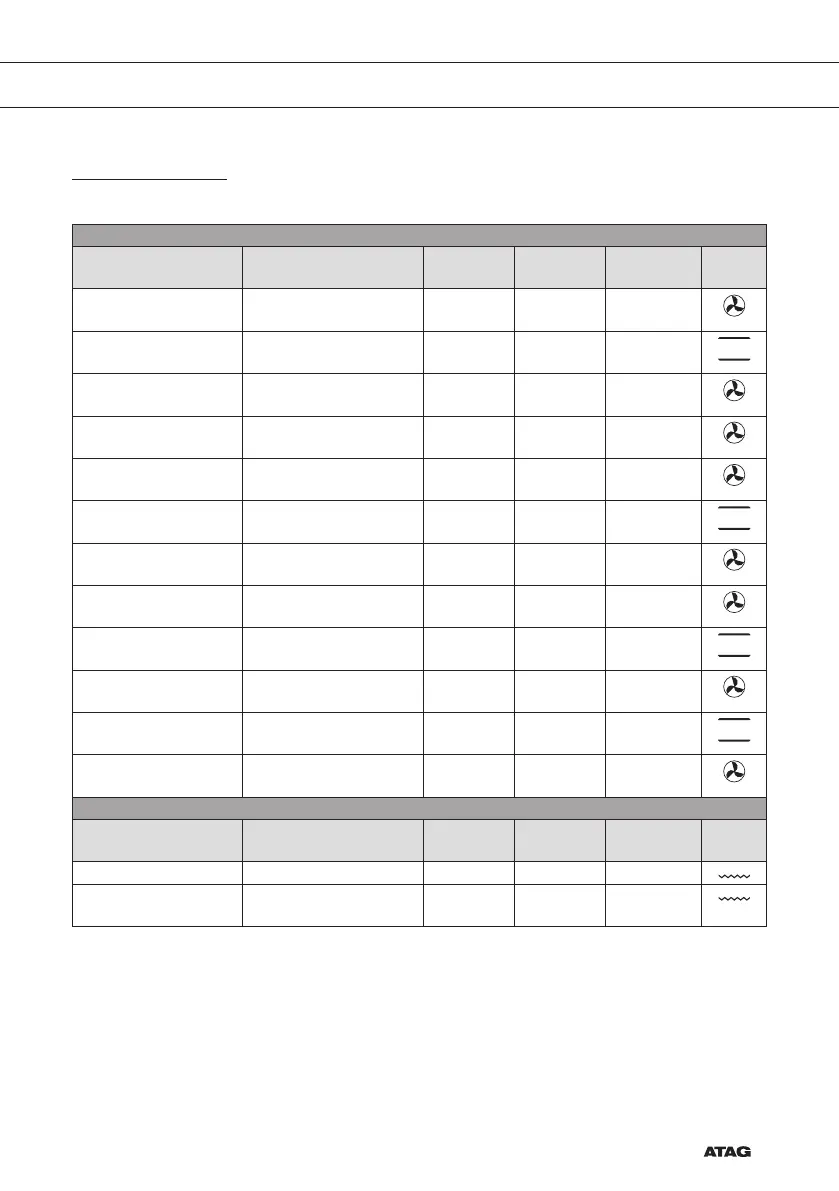 ATAG